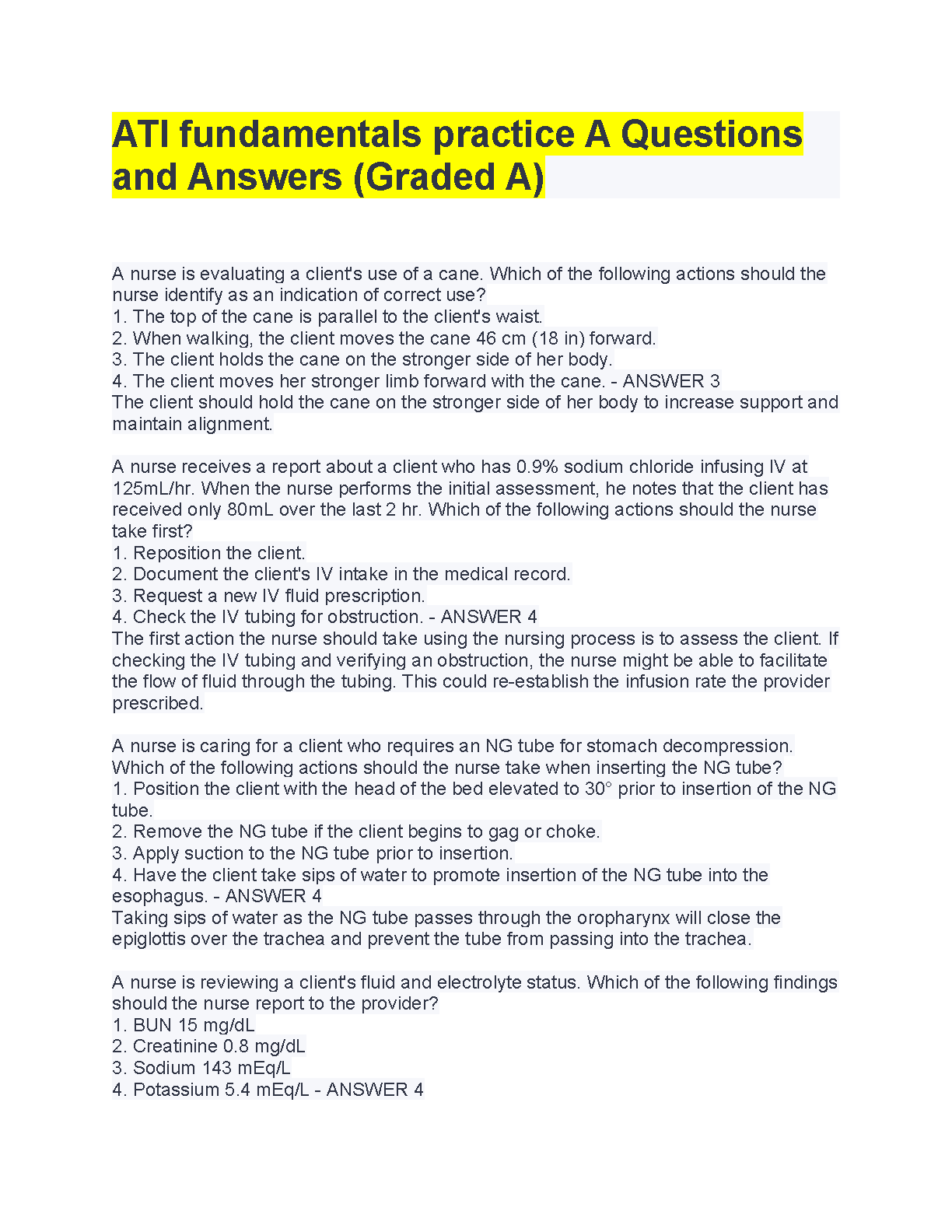 ATI fundamentals practice A Questions and Answers (Graded A)

A nurse is evaluating a client's use of a cane. Which of the following actions should the nurse identify as an indication of correct use?
1. The top of the cane is parallel to the client's waist.
2. When walking, the client moves the cane 46 cm (18 in) forward.
3. The client holds the cane on the stronger side of her body.
4. The client moves her stronger limb forward with the cane. - ANSWER 3
The client should hold the cane on the stronger side of her body to increase support and maintain alignment.

A nurse receives a report about a client who has 0.9% sodium chloride infusing IV at 125mL/hr. When the nurse performs the initial assessment, he notes that the client has received only 80mL over the last 2 hr. Which of the following actions should the nurse take first?
1. Reposition the client.
2. Document the client's IV intake in the medical record.
3. Request a new IV fluid prescription.
4. Check the IV tubing for obstruction. - ANSWER 4
The first action the nurse should take using the nursing process is to assess the client. If checking the IV tubing and verifying an obstruction, the nurse might be able to facilitate the flow of fluid through the tubing. This could re-establish the infusion rate the provider prescribed.

A nurse is caring for a client who requires an NG tube for stomach decompression. Which of the following actions should the nurse take when inserting the NG tube?
1. Position the client with the head of the bed elevated to 30° prior to insertion of the NG tube.
2. Remove the NG tube if the client begins to gag or choke.
3. Apply suction to the NG tube prior to insertion.
4. Have the client take sips of water to promote insertion of the NG tube into the esophagus. - ANSWER 4
Taking sips of water as the NG tube passes through the oropharynx will close the epiglottis over the trachea and prevent the tube from passing into the trachea.

A nurse is reviewing a client's fluid and electrolyte status. Which of the following findings should the nurse report to the provider?
1. BUN 15 mg/dL
2. Creatinine 0.8 mg/dL
3. Sodium 143 mEq/L
4. Potassium 5.4 mEq/L - ANSWER 4